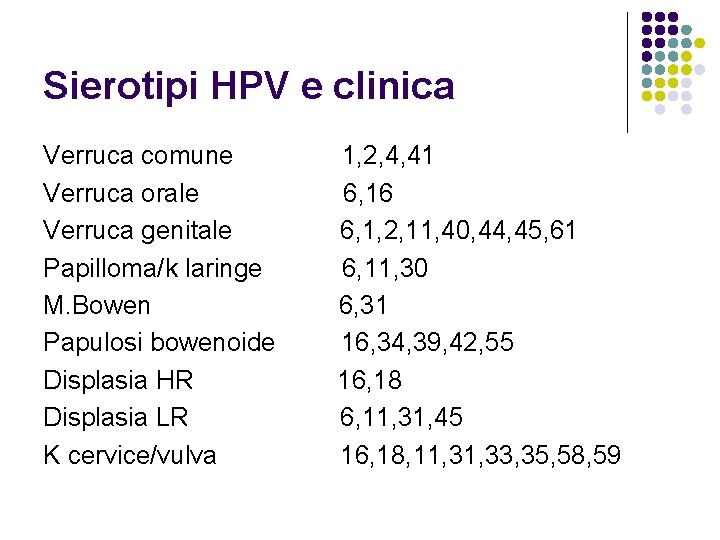 Sierotipi HPV e clinica

Verruca comune 1,2,4,41
Verruca orale 6,16
Verruca genitale 6,1,2,11,40,44,45,61
Papilloma/k laringe 6,11,30
M.Bowen 6,31
Papulosi bowenoide 16,34,39,42,55
Displasia HR 16,18
Displasia LR 6,11,31,45
K cervice/vulva 16,18,11,31,33,35,58,59